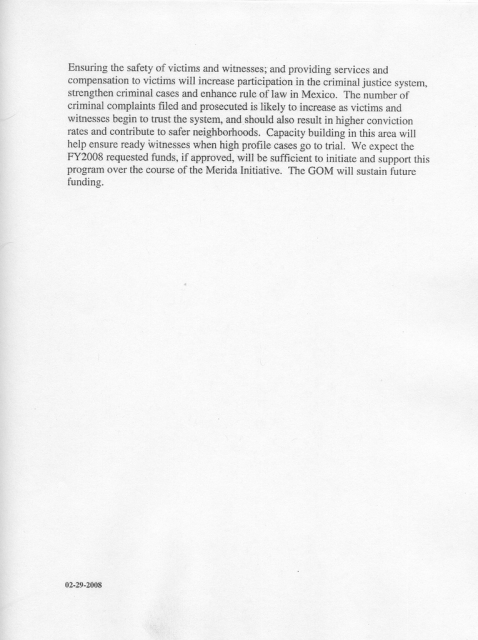 Ensuring the safety of victims and witnesses; and providing services and compensation to victims will increase participation in the criminal justice system, strengthen criminal cases and enhance rule of law in Mexico. The number of criminal complaints filed and prosecuted is likely to increase as victims and witnesses begin to trust the system, and should also result in higher conviction rates and contribute to safer neighborhoods. Capacity building in this area will help ensure ready witnesses when high profile cases go to trial. We expect the FY2008 requested funds, if approved, will be sufficient to initiate and support this program over the course of the Merida Initiative. The GOM will sustain future funding.

02-29-2008